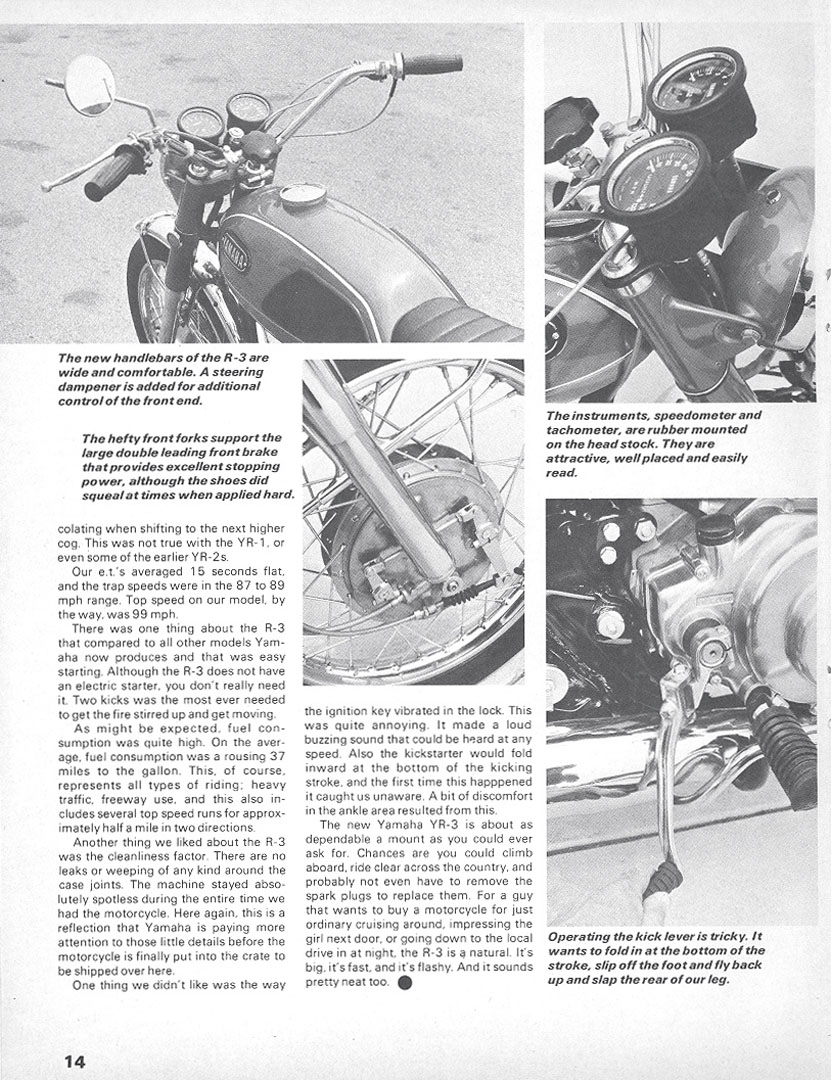 YAMAHA

The new handlebars of the R-3 are wide and comfortable. A steering dampener is added for additional control of the front end.

The hefty front forks support the large double leading front brake that provides excellent stopping power, although the shoes did squeal at times when applied hard.

The instruments, speedometer and tachometer, are rubber mounted on the head stock. They are attractive, well placed and easily read.

colating when shifting to the next higher cog. This was not true with the YR-1, or even some of the earlier YR-2s.

Our e.t.'s averaged 15 seconds flat, and the trap speeds were in the 87 to 89 mph range. Top speed on our model, by the way, was 99 mph.

There was one thing about the R-3 that compared to all other models Yamaha now produces and that was easy starting. Although the R-3 does not have an electric starter, you don't really need it. Two kicks was the most ever needed to get the fire stirred up and get moving.

As might be expected, fuel consumption was quite high. On the average, fuel consumption was a rousing 37 miles to the gallon. This, of course, represents all types of riding; heavy traffic, freeway use, and this also includes several top speed runs for approximately half a mile in two directions.

Another thing we liked about the R-3 was the cleanliness factor. There are no leaks or weeping of any kind around the case joints. The machine stayed absolutely spotless during the entire time we had the motorcycle. Here again, this is a reflection that Yamaha is paying more attention to those little details before the motorcycle is finally put into the crate to be shipped over here.

One thing we didn't like was the way the ignition key vibrated in the lock. This was quite annoying. It made a loud buzzing sound that could be heard at any speed. Also the kickstarter would fold inward at the bottom of the kicking stroke, and the first time this happpened it caught us unaware. A bit of discomfort in the ankle area resulted from this.

The new Yamaha YR-3 is about as dependable a mount as you could ever ask for. Chances are you could climb aboard, ride clear across the country, and probably not even have to remove the spark plugs to replace them. For a guy that wants to buy a motorcycle for just ordinary cruising around, impressing the girl next door, or going down to the local drive in at night, the R-3 is a natural. It's big, it's fast, and it's flashy. And it sounds pretty neat too.

Operating the kick lever is tricky. It wants to fold in at the bottom of the stroke, slip off the foot and fly back up and slap the rear of our leg.

14